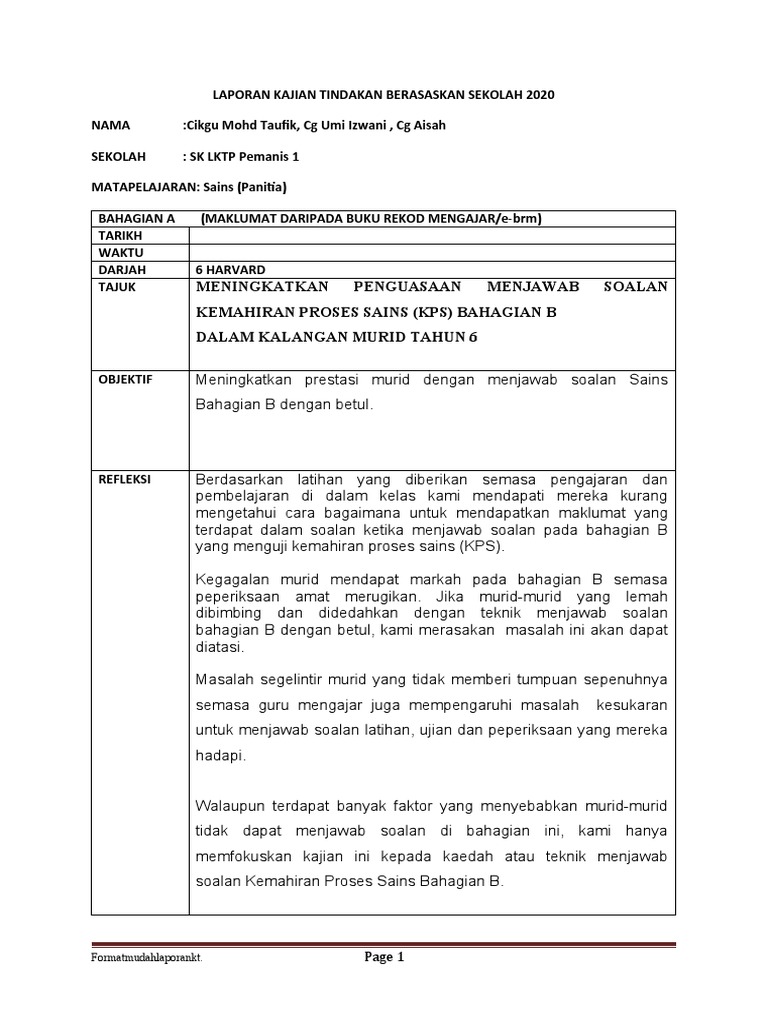 LAPORAN KAJIAN TINDAKAN BERASASKAN SEKOLAH 2020

NAMA :Cikgu Mohd Taufik, Cg Umi Izwani , Cg Aisah

SEKOLAH : SK LKTP Pemanis 1

MATAPELAJARAN: Sains (Panitia)

| BAHAGIAN A | (MAKLUMAT DARIPADA BUKU REKOD MENGAJAR/e-brm) |
|---|---|
| TARIKH | |
| WAKTU | |
| DARJAH | 6 HARVARD |
| TAJUK | MENINGKATKAN PENGUASAAN MENJAWAB SOALAN KEMAHIRAN PROSES SAINS (KPS) BAHAGIAN B DALAM KALANGAN MURID TAHUN 6 |
| OBJEKTIF | Meningkatkan prestasi murid dengan menjawab soalan Sains Bahagian B dengan betul. |
| REFLEKSI | Berdasarkan latihan yang diberikan semasa pengajaran dan pembelajaran di dalam kelas kami mendapati mereka kurang mengetahui cara bagaimana untuk mendapatkan maklumat yang terdapat dalam soalan ketika menjawab soalan pada bahagian B yang menguji kemahiran proses sains (KPS).<br><br>Kegagalan murid mendapat markah pada bahagian B semasa peperiksaan amat merugikan. Jika murid-murid yang lemah dibimbing dan didedahkan dengan teknik menjawab soalan bahagian B dengan betul, kami merasakan masalah ini akan dapat diatasi.<br><br>Masalah segelintir murid yang tidak memberi tumpuan sepenuhnya semasa guru mengajar juga mempengaruhi masalah kesukaran untuk menjawab soalan latihan, ujian dan peperiksaan yang mereka hadapi.<br><br>Walaupun terdapat banyak faktor yang menyebabkan murid-murid tidak dapat menjawab soalan di bahagian ini, kami hanya memfokuskan kajian ini kepada kaedah atau teknik menjawab soalan Kemahiran Proses Sains Bahagian B. |

Formatmudahlaporankt. Page 1